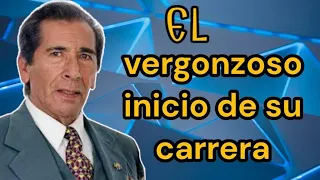 EL
vergonzoso
inicio de su
carrera